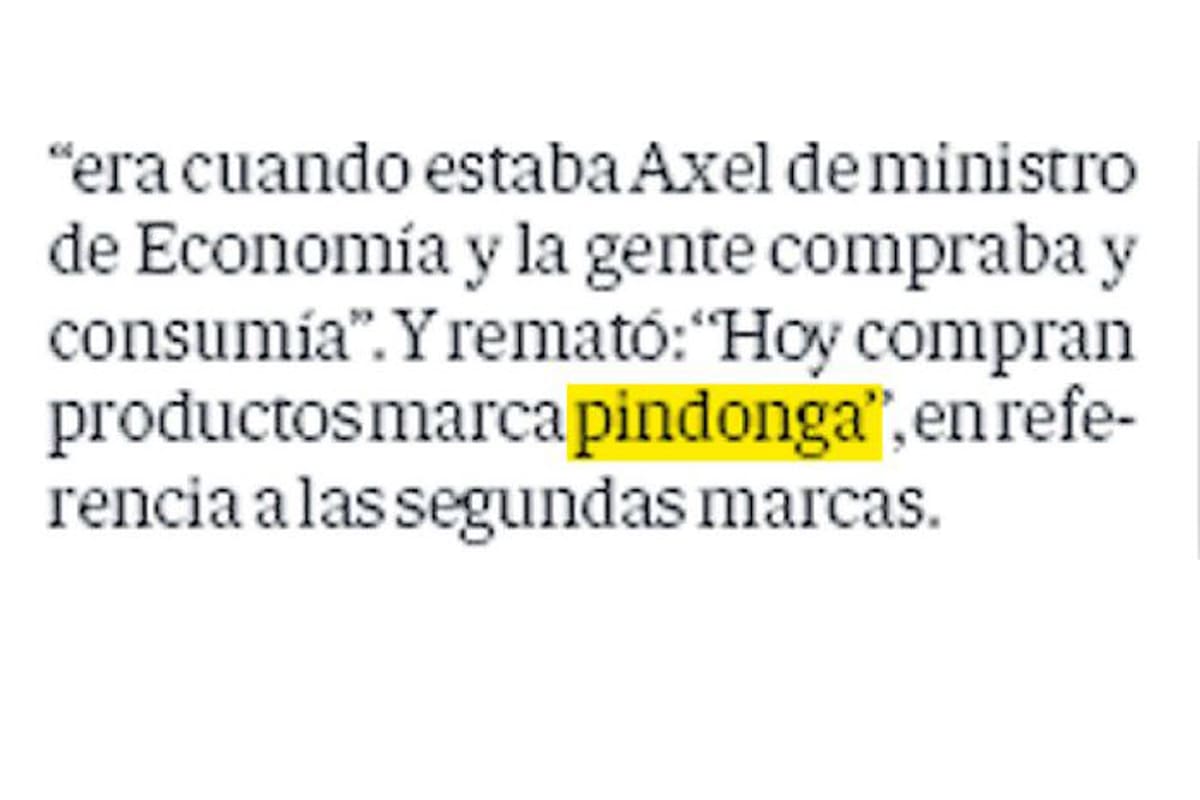 “era cuando estaba Axel de ministro de Economía y la gente compraba y consumía”. Y remató: “Hoy compran productos marca pindonga”, en referencia a las segundas marcas.